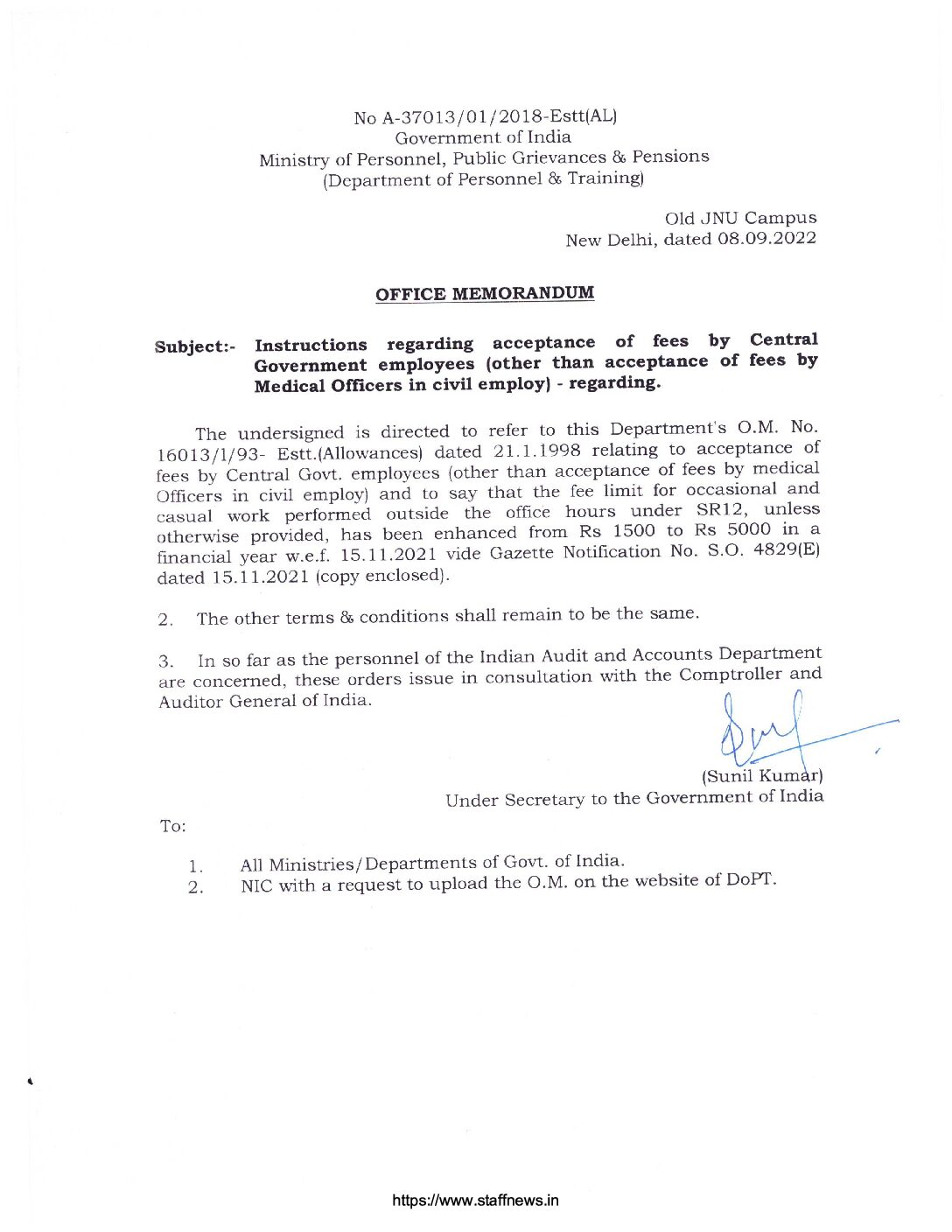 No A-37013/01/2018-Estt(AL)
Government of India
Ministry of Personnel, Public Grievances & Pensions
(Department of Personnel & Training)

Old JNU Campus
New Delhi, dated 08.09.2022

OFFICE MEMORANDUM

Subject:- Instructions regarding acceptance of fees by Central Government employees (other than acceptance of fees by Medical Officers in civil employ) - regarding.

The undersigned is directed to refer to this Department's O.M. No. 16013/1/93- Estt.(Allowances) dated 21.1.1998 relating to acceptance of fees by Central Govt. employees (other than acceptance of fees by medical Officers in civil employ) and to say that the fee limit for occasional and casual work performed outside the office hours under SR12, unless otherwise provided, has been enhanced from Rs 1500 to Rs 5000 in a financial year w.e.f. 15.11.2021 vide Gazette Notification No. S.O. 4829(E) dated 15.11.2021 (copy enclosed).

2. The other terms & conditions shall remain to be the same.

3. In so far as the personnel of the Indian Audit and Accounts Department are concerned, these orders issue in consultation with the Comptroller and Auditor General of India.

(Sunil Kumar)
Under Secretary to the Government of India

To:

1. All Ministries/Departments of Govt. of India.
2. NIC with a request to upload the O.M. on the website of DoPT.

https://www.staffnews.in